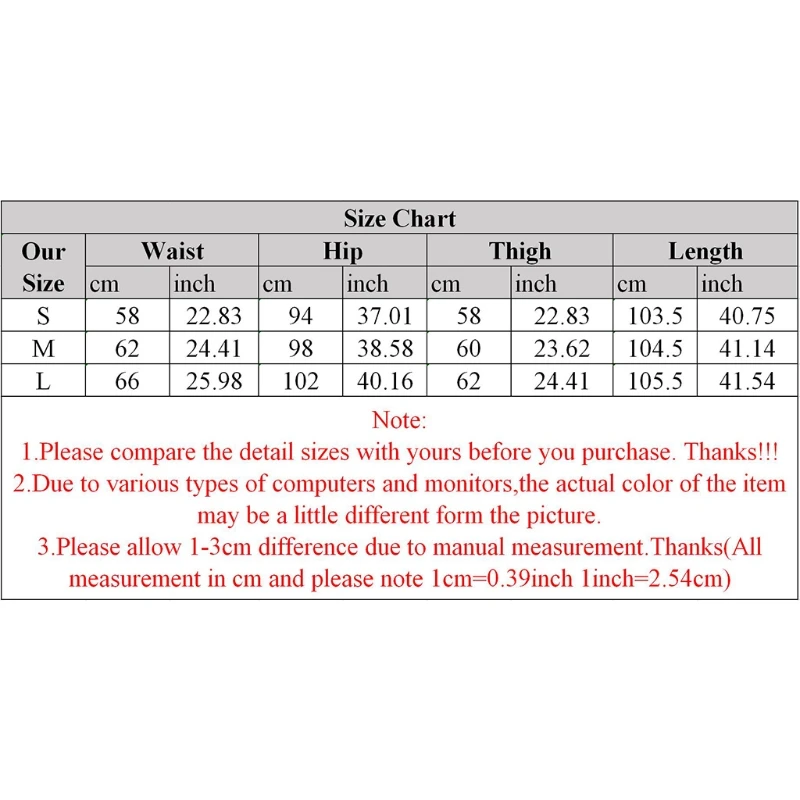 Size Chart

| Our Size | Waist cm | Waist inch | Hip cm | Hip inch | Thigh cm | Thigh inch | Length cm | Length inch |
|---|---|---|---|---|---|---|---|---|
| S | 58 | 22.83 | 94 | 37.01 | 58 | 22.83 | 103.5 | 40.75 |
| M | 62 | 24.41 | 98 | 38.58 | 60 | 23.62 | 104.5 | 41.14 |
| L | 66 | 25.98 | 102 | 40.16 | 62 | 24.41 | 105.5 | 41.54 |

Note:
1.Please compare the detail sizes with yours before you purchase. Thanks!!!
2.Due to various types of computers and monitors,the actual color of the item may be a little different form the picture.
3.Please allow 1-3cm difference due to manual measurement.Thanks(All measurement in cm and please note 1cm=0.39inch 1inch=2.54cm)